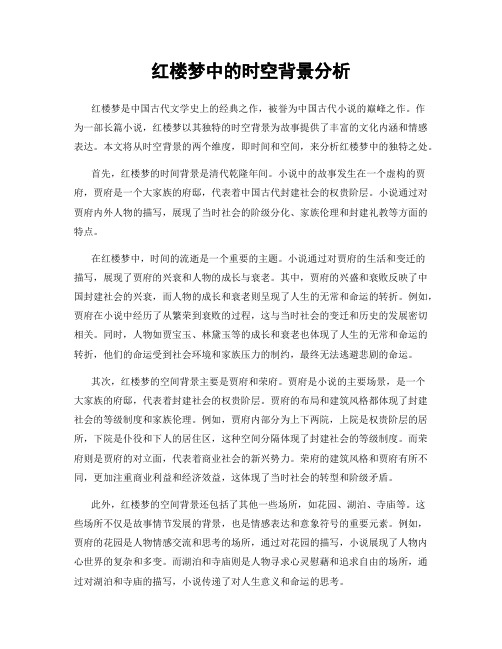 红楼梦中的时空背景分析

红楼梦是中国古代文学史上的经典之作，被誉为中国古代小说的巅峰之作。作为一部长篇小说，红楼梦以其独特的时空背景为故事提供了丰富的文化内涵和情感表达。本文将从时空背景的两个维度，即时间和空间，来分析红楼梦中的独特之处。

首先，红楼梦的时间背景是清代乾隆年间。小说中的故事发生在一个虚构的贾府，贾府是一个大家族的府邸，代表着中国古代封建社会的权贵阶层。小说通过对贾府内外人物的描写，展现了当时社会的阶级分化、家族伦理和封建礼教等方面的特点。

在红楼梦中，时间的流逝是一个重要的主题。小说通过对贾府的生活和变迁的描写，展现了贾府的兴衰和人物的成长与衰老。其中，贾府的兴盛和衰败反映了中国封建社会的兴衰，而人物的成长和衰老则呈现了人生的无常和命运的转折。例如，贾府在小说中经历了从繁荣到衰败的过程，这与当时社会的变迁和历史的发展密切相关。同时，人物如贾宝玉、林黛玉等的成长和衰老也体现了人生的无常和命运的转折，他们的命运受到社会环境和家族压力的制约，最终无法逃避悲剧的命运。

其次，红楼梦的空间背景主要是贾府和荣府。贾府是小说的主要场景，是一个大家族的府邸，代表着封建社会的权贵阶层。贾府的布局和建筑风格都体现了封建社会的等级制度和家族伦理。例如，贾府内部分为上下两院，上院是权贵阶层的居所，下院是仆役和下人的居住区，这种空间分隔体现了封建社会的等级制度。而荣府则是贾府的对立面，代表着商业社会的新兴势力。荣府的建筑风格和贾府有所不同，更加注重商业利益和经济效益，这体现了当时社会的转型和阶级矛盾。

此外，红楼梦的空间背景还包括了其他一些场所，如花园、湖泊、寺庙等。这些场所不仅是故事情节发展的背景，也是情感表达和意象符号的重要元素。例如，贾府的花园是人物情感交流和思考的场所，通过对花园的描写，小说展现了人物内心世界的复杂和多变。而湖泊和寺庙则是人物寻求心灵慰藉和追求自由的场所，通过对湖泊和寺庙的描写，小说传递了对人生意义和命运的思考。